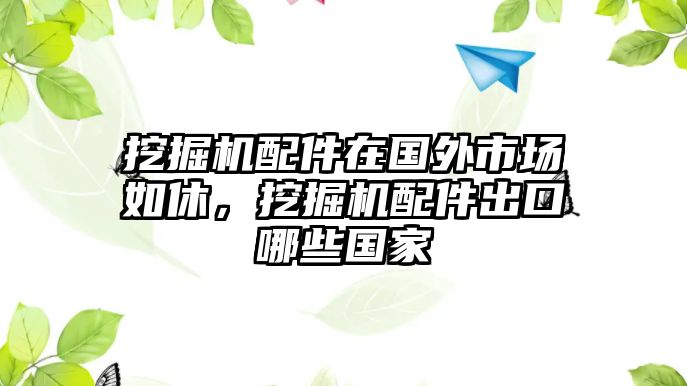 挖掘机配件在国外市场如休，挖掘机配件出口哪些国家